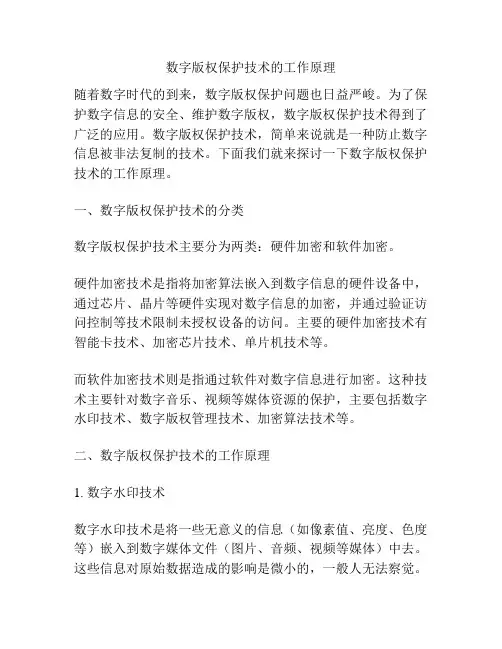 数字版权保护技术的工作原理

随着数字时代的到来，数字版权保护问题也日益严峻。为了保护数字信息的安全、维护数字版权，数字版权保护技术得到了广泛的应用。数字版权保护技术，简单来说就是一种防止数字信息被非法复制的技术。下面我们就来探讨一下数字版权保护技术的工作原理。

一、数字版权保护技术的分类

数字版权保护技术主要分为两类：硬件加密和软件加密。

硬件加密技术是指将加密算法嵌入到数字信息的硬件设备中，通过芯片、晶片等硬件实现对数字信息的加密，并通过验证访问控制等技术限制未授权设备的访问。主要的硬件加密技术有智能卡技术、加密芯片技术、单片机技术等。

而软件加密技术则是指通过软件对数字信息进行加密。这种技术主要针对数字音乐、视频等媒体资源的保护，主要包括数字水印技术、数字版权管理技术、加密算法技术等。

二、数字版权保护技术的工作原理

1. 数字水印技术

数字水印技术是将一些无意义的信息（如像素值、亮度、色度等）嵌入到数字媒体文件（图片、音频、视频等媒体）中去。这些信息对原始数据造成的影响是微小的，一般人无法察觉。